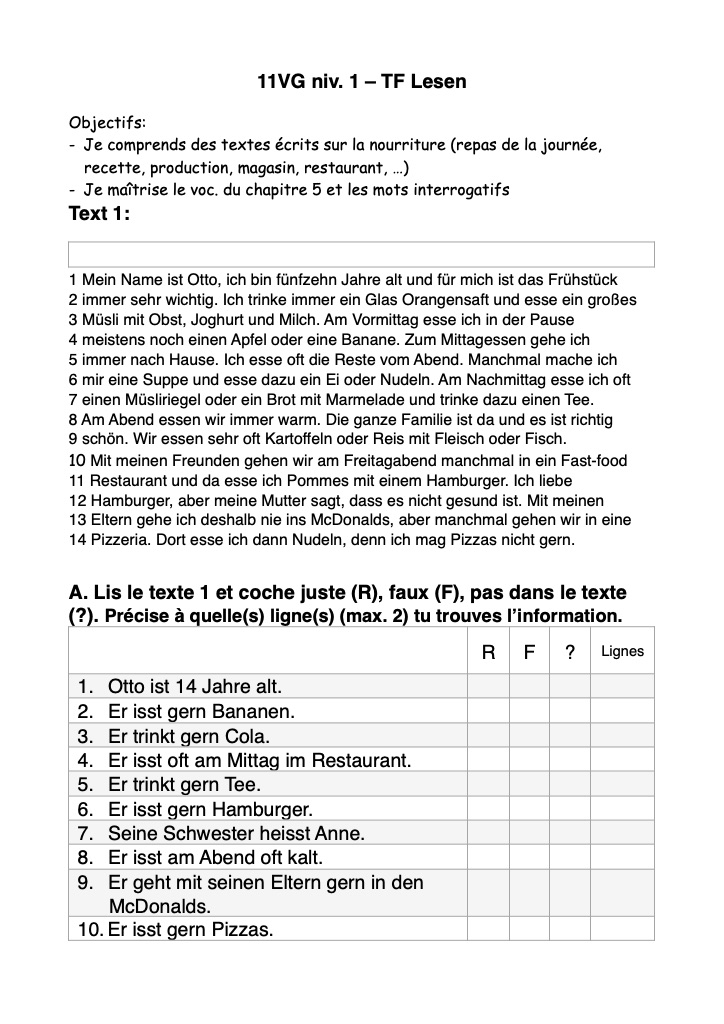 11VG niv. 1 – TF Lesen

Objectifs:
- Je comprends des textes écrits sur la nourriture (repas de la journée, recette, production, magasin, restaurant, …)
- Je maîtrise le voc. du chapitre 5 et les mots interrogatifs

Text 1:

1 Mein Name ist Otto, ich bin fünfzehn Jahre alt und für mich ist das Frühstück
2 immer sehr wichtig. Ich trinke immer ein Glas Orangensaft und esse ein großes
3 Müsli mit Obst, Joghurt und Milch. Am Vormittag esse ich in der Pause
4 meistens noch einen Apfel oder eine Banane. Zum Mittagessen gehe ich
5 immer nach Hause. Ich esse oft die Reste vom Abend. Manchmal mache ich
6 mir eine Suppe und esse dazu ein Ei oder Nudeln. Am Nachmittag esse ich oft
7 einen Müsliriegel oder ein Brot mit Marmelade und trinke dazu einen Tee.
8 Am Abend essen wir immer warm. Die ganze Familie ist da und es ist richtig
9 schön. Wir essen sehr oft Kartoffeln oder Reis mit Fleisch oder Fisch.
10 Mit meinen Freunden gehen wir am Freitagabend manchmal in ein Fast-food
11 Restaurant und da esse ich Pommes mit einem Hamburger. Ich liebe
12 Hamburger, aber meine Mutter sagt, dass es nicht gesund ist. Mit meinen
13 Eltern gehe ich deshalb nie ins McDonalds, aber manchmal gehen wir in eine
14 Pizzeria. Dort esse ich dann Nudeln, denn ich mag Pizzas nicht gern.

A. Lis le texte 1 et coche juste (R), faux (F), pas dans le texte (?). Précise à quelle(s) ligne(s) (max. 2) tu trouves l'information.

| | R | F | ? | Lignes |
|---|---|---|---|---|
| 1. Otto ist 14 Jahre alt. | | | | |
| 2. Er isst gern Bananen. | | | | |
| 3. Er trinkt gern Cola. | | | | |
| 4. Er isst oft am Mittag im Restaurant. | | | | |
| 5. Er trinkt gern Tee. | | | | |
| 6. Er isst gern Hamburger. | | | | |
| 7. Seine Schwester heisst Anne. | | | | |
| 8. Er isst am Abend oft kalt. | | | | |
| 9. Er geht mit seinen Eltern gern in den McDonalds. | | | | |
| 10. Er isst gern Pizzas. | | | | |